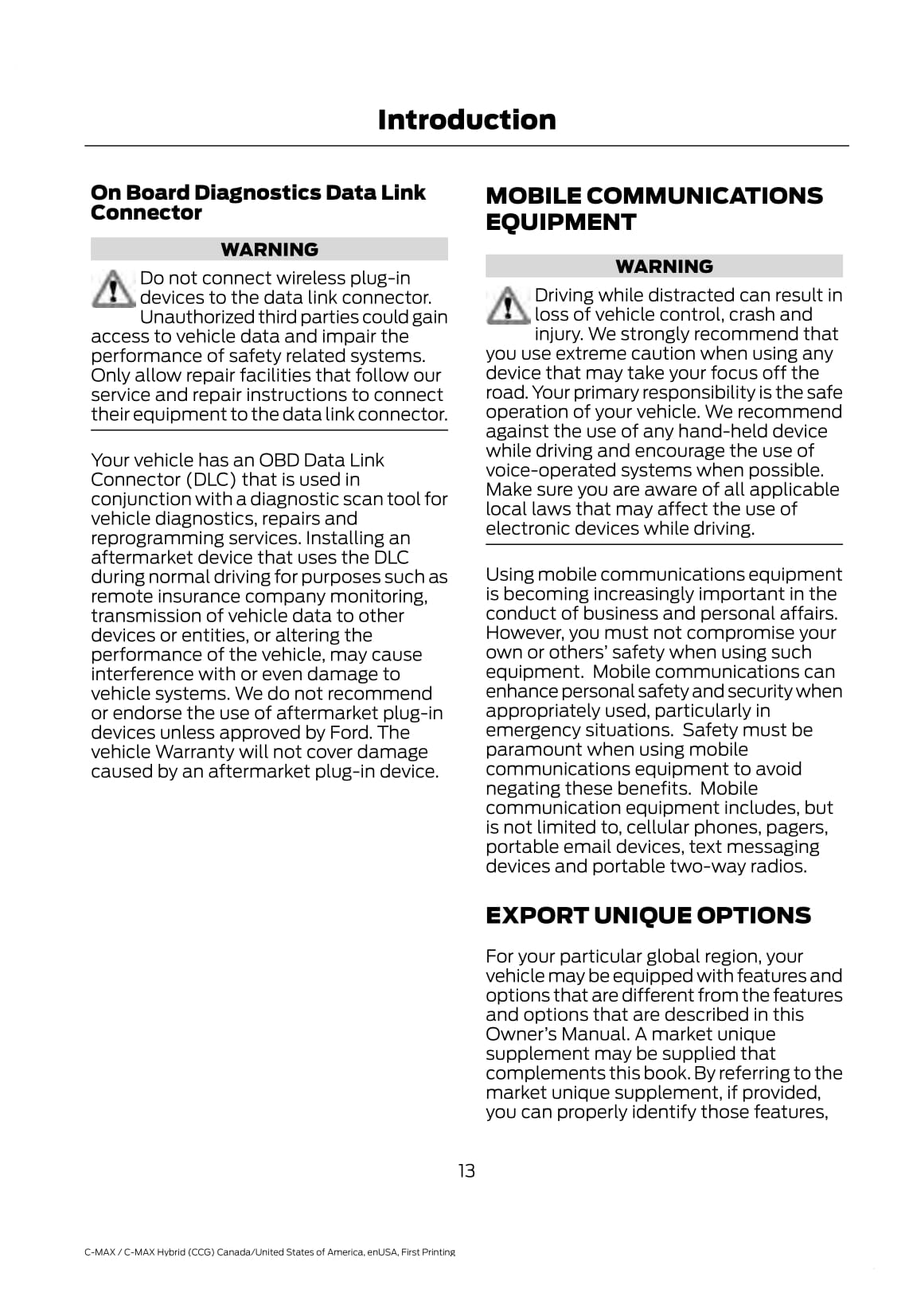 Introduction

On Board Diagnostics Data Link Connector

WARNING

Do not connect wireless plug-in devices to the data link connector. Unauthorized third parties could gain access to vehicle data and impair the performance of safety related systems. Only allow repair facilities that follow our service and repair instructions to connect their equipment to the data link connector.

Your vehicle has an OBD Data Link Connector (DLC) that is used in conjunction with a diagnostic scan tool for vehicle diagnostics, repairs and reprogramming services. Installing an aftermarket device that uses the DLC during normal driving for purposes such as remote insurance company monitoring, transmission of vehicle data to other devices or entities, or altering the performance of the vehicle, may cause interference with or even damage to vehicle systems. We do not recommend or endorse the use of aftermarket plug-in devices unless approved by Ford. The vehicle Warranty will not cover damage caused by an aftermarket plug-in device.

MOBILE COMMUNICATIONS EQUIPMENT

WARNING

Driving while distracted can result in loss of vehicle control, crash and injury. We strongly recommend that you use extreme caution when using any device that may take your focus off the road. Your primary responsibility is the safe operation of your vehicle. We recommend against the use of any hand-held device while driving and encourage the use of voice-operated systems when possible. Make sure you are aware of all applicable local laws that may affect the use of electronic devices while driving.

Using mobile communications equipment is becoming increasingly important in the conduct of business and personal affairs. However, you must not compromise your own or others' safety when using such equipment. Mobile communications can enhance personal safety and security when appropriately used, particularly in emergency situations. Safety must be paramount when using mobile communications equipment to avoid negating these benefits. Mobile communication equipment includes, but is not limited to, cellular phones, pagers, portable email devices, text messaging devices and portable two-way radios.

EXPORT UNIQUE OPTIONS

For your particular global region, your vehicle may be equipped with features and options that are different from the features and options that are described in this Owner's Manual. A market unique supplement may be supplied that complements this book. By referring to the market unique supplement, if provided, you can properly identify those features,

13

C-MAX / C-MAX Hybrid (CCG) Canada/United States of America, enUSA, First Printing